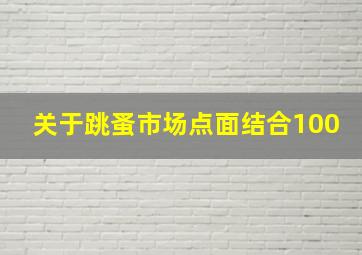 关于跳蚤市场点面结合100